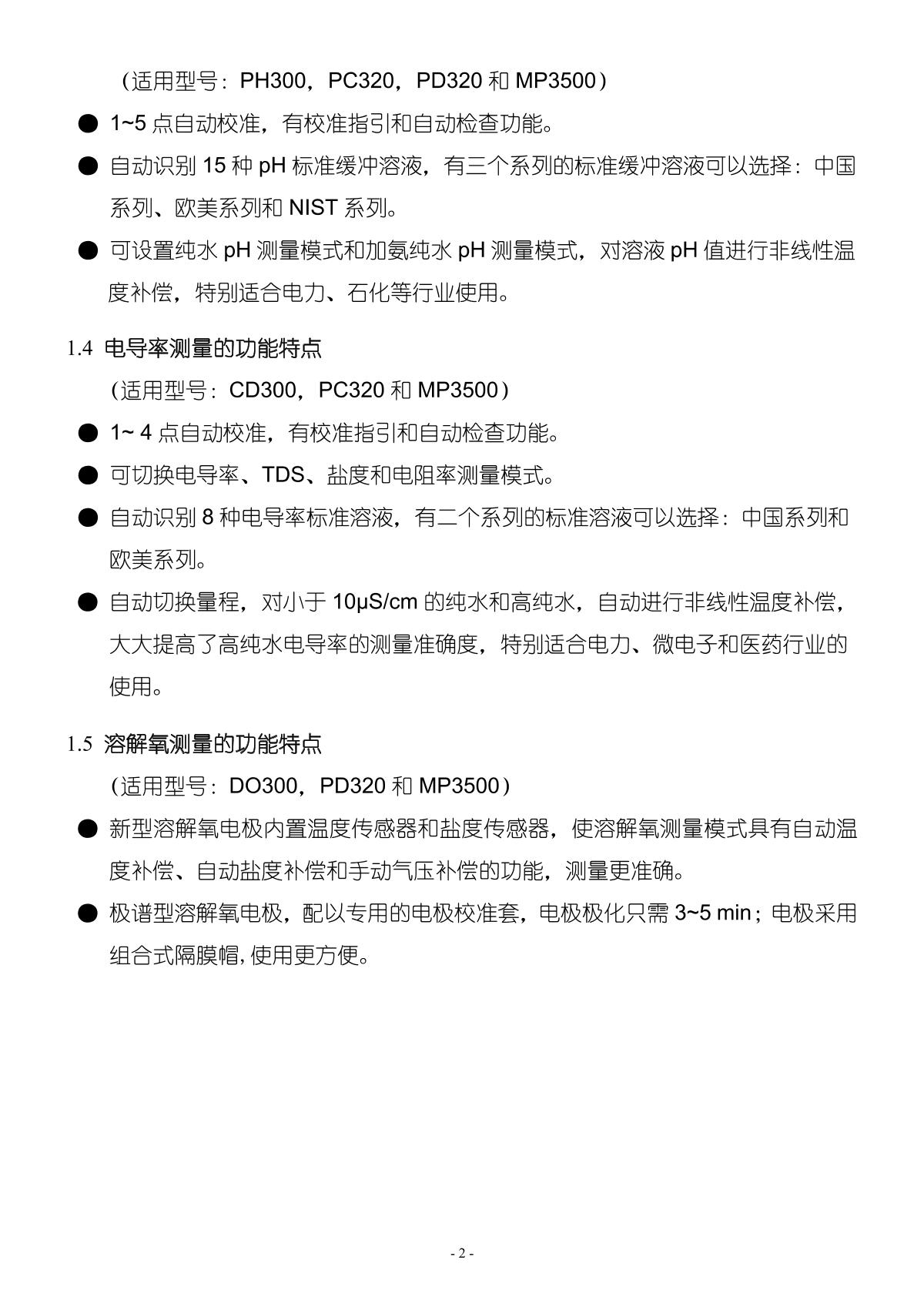 （适用型号：PH300，PC320，PD320 和 MP3500）

● 1~5 点自动校准，有校准指引和自动检查功能。

● 自动识别 15 种 pH 标准缓冲溶液，有三个系列的标准缓冲溶液可以选择：中国系列、欧美系列和 NIST 系列。

● 可设置纯水 pH 测量模式和加氨纯水 pH 测量模式，对溶液 pH 值进行非线性温度补偿，特别适合电力、石化等行业使用。

1.4 电导率测量的功能特点

（适用型号：CD300，PC320 和 MP3500）

● 1~ 4 点自动校准，有校准指引和自动检查功能。

● 可切换电导率、TDS、盐度和电阻率测量模式。

● 自动识别 8 种电导率标准溶液，有二个系列的标准溶液可以选择：中国系列和欧美系列。

● 自动切换量程，对小于 10μS/cm 的纯水和高纯水，自动进行非线性温度补偿，大大提高了高纯水电导率的测量准确度，特别适合电力、微电子和医药行业的使用。

1.5 溶解氧测量的功能特点

（适用型号：DO300，PD320 和 MP3500）

● 新型溶解氧电极内置温度传感器和盐度传感器，使溶解氧测量模式具有自动温度补偿、自动盐度补偿和手动气压补偿的功能，测量更准确。

● 极谱型溶解氧电极，配以专用的电极校准套，电极极化只需 3~5 min；电极采用组合式隔膜帽，使用更方便。

- 2 -